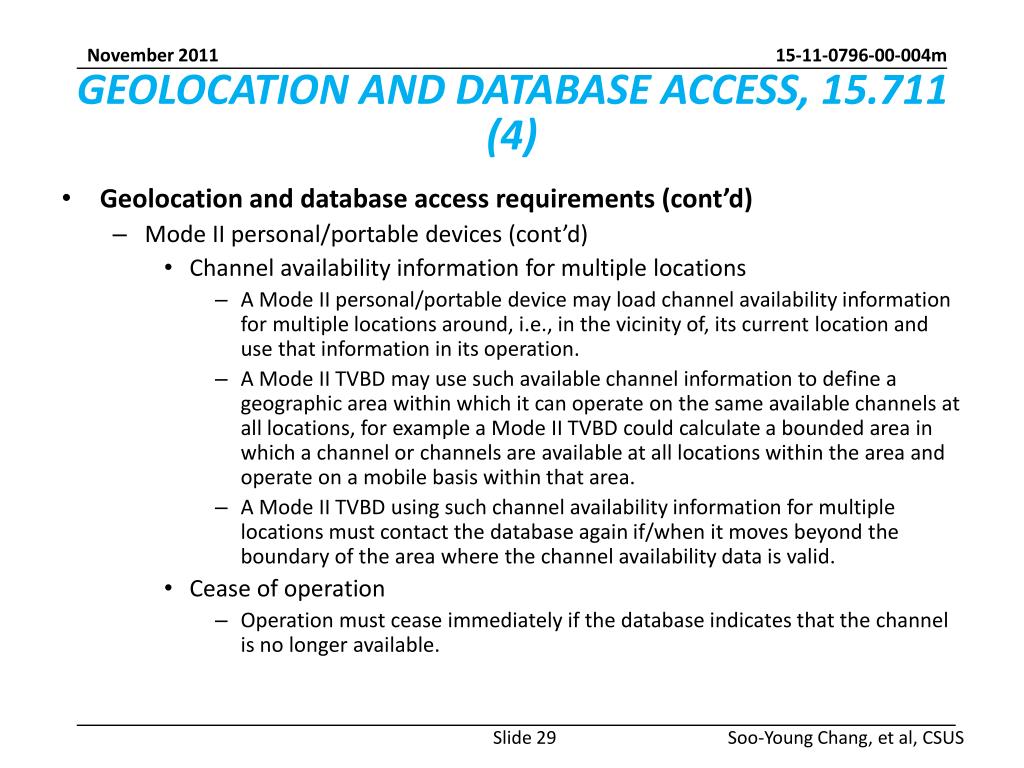 November 2011

15-11-0796-00-004m

GEOLOCATION AND DATABASE ACCESS, 15.711 (4)

• Geolocation and database access requirements (cont'd)
– Mode II personal/portable devices (cont'd)
• Channel availability information for multiple locations
– A Mode II personal/portable device may load channel availability information for multiple locations around, i.e., in the vicinity of, its current location and use that information in its operation.
– A Mode II TVBD may use such available channel information to define a geographic area within which it can operate on the same available channels at all locations, for example a Mode II TVBD could calculate a bounded area in which a channel or channels are available at all locations within the area and operate on a mobile basis within that area.
– A Mode II TVBD using such channel availability information for multiple locations must contact the database again if/when it moves beyond the boundary of the area where the channel availability data is valid.
• Cease of operation
– Operation must cease immediately if the database indicates that the channel is no longer available.

Slide 29

Soo-Young Chang, et al, CSUS